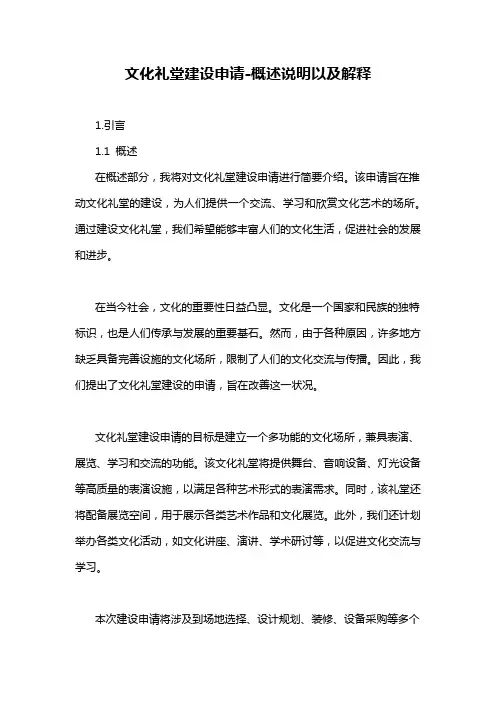 文化礼堂建设申请-概述说明以及解释

1.引言

1.1 概述

在概述部分，我将对文化礼堂建设申请进行简要介绍。该申请旨在推动文化礼堂的建设，为人们提供一个交流、学习和欣赏文化艺术的场所。通过建设文化礼堂，我们希望能够丰富人们的文化生活，促进社会的发展和进步。

在当今社会，文化的重要性日益凸显。文化是一个国家和民族的独特标识，也是人们传承与发展的重要基石。然而，由于各种原因，许多地方缺乏具备完善设施的文化场所，限制了人们的文化交流与传播。因此，我们提出了文化礼堂建设的申请，旨在改善这一状况。

文化礼堂建设申请的目标是建立一个多功能的文化场所，兼具表演、展览、学习和交流的功能。该文化礼堂将提供舞台、音响设备、灯光设备等高质量的表演设施，以满足各种艺术形式的表演需求。同时，该礼堂还将配备展览空间，用于展示各类艺术作品和文化展览。此外，我们还计划举办各类文化活动，如文化讲座、演讲、学术研讨等，以促进文化交流与学习。

本次建设申请将涉及到场地选择、设计规划、装修、设备采购等多个